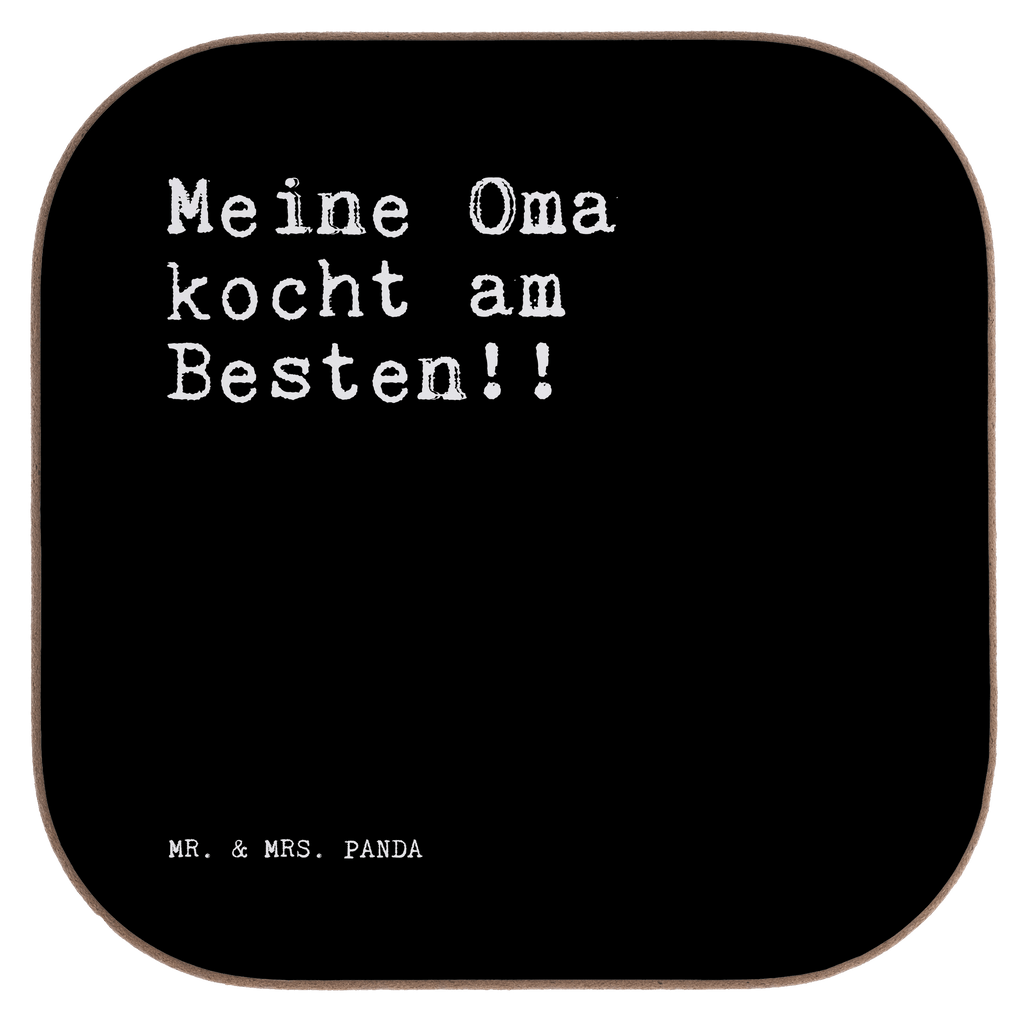 Meine Oma kocht am Besten!!

MR. & MRS. PANDA